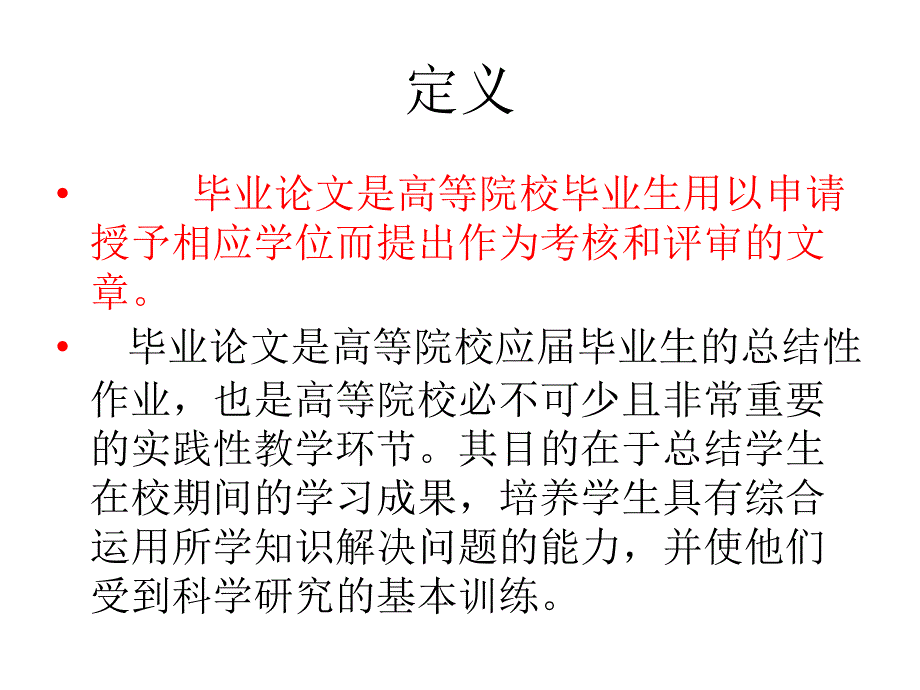 定义

• 毕业论文是高等院校毕业生用以申请授予相应学位而提出作为考核和评审的文章。

• 毕业论文是高等院校应届毕业生的总结性作业，也是高等院校必不可少且非常重要的实践性教学环节。其目的在于总结学生在校期间的学习成果，培养学生具有综合运用所学知识解决问题的能力，并使他们受到科学研究的基本训练。